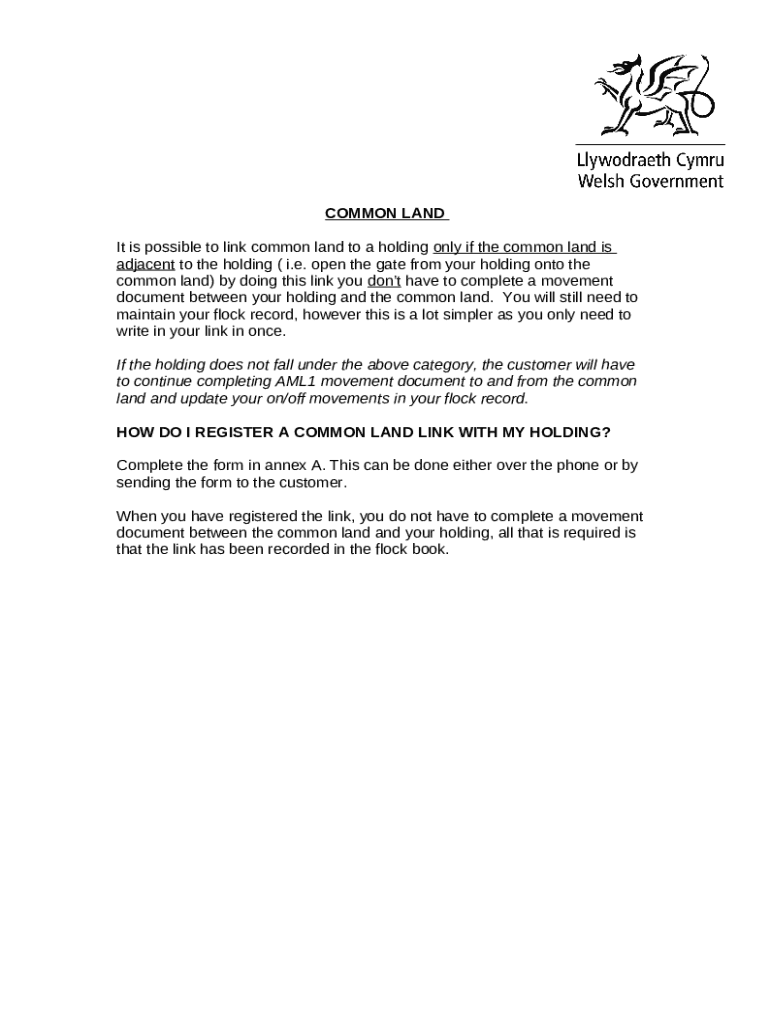 Llywodraeth Cymru
Welsh Government

COMMON LAND

It is possible to link common land to a holding only if the common land is adjacent to the holding ( i.e. open the gate from your holding onto the common land) by doing this link you don't have to complete a movement document between your holding and the common land. You will still need to maintain your flock record, however this is a lot simpler as you only need to write in your link in once.

If the holding does not fall under the above category, the customer will have to continue completing AML1 movement document to and from the common land and update your on/off movements in your flock record.

HOW DO I REGISTER A COMMON LAND LINK WITH MY HOLDING?

Complete the form in annex A. This can be done either over the phone or by sending the form to the customer.

When you have registered the link, you do not have to complete a movement document between the common land and your holding, all that is required is that the link has been recorded in the flock book.